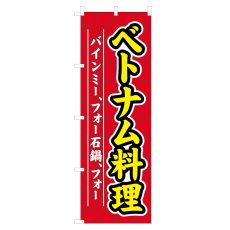 ベトナム料理

バインミー、フォー石鍋、フォー